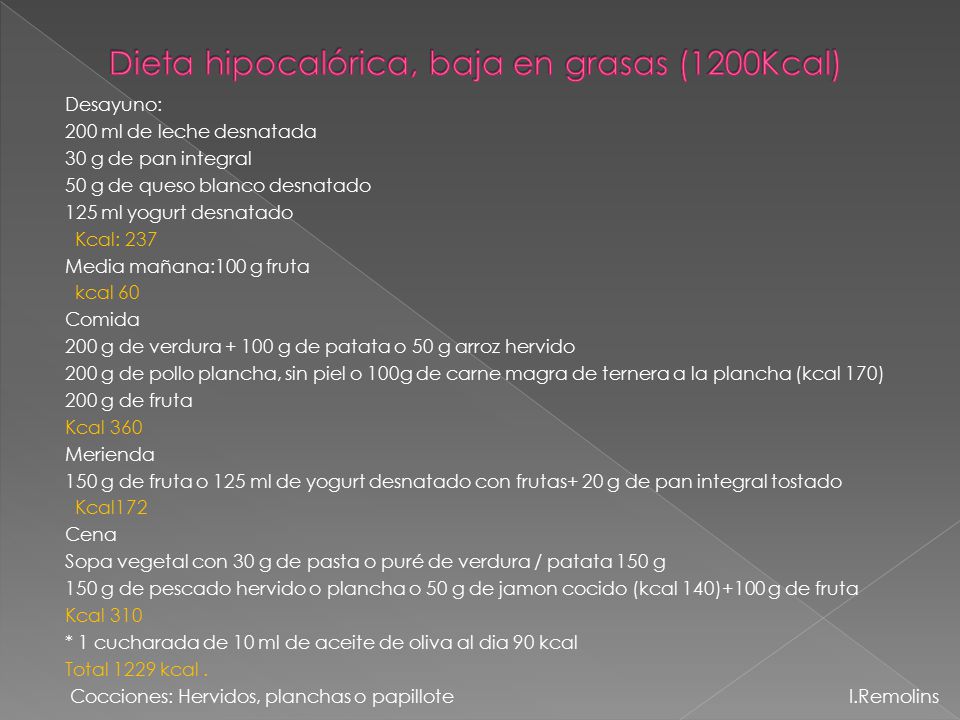 Dieta hipocalórica, baja en grasas (1200Kcal)

Desayuno:
200 ml de leche desnatada
30 g de pan integral
50 g de queso blanco desnatado
125 ml yogurt desnatado
Kcal: 237
Media mañana:100 g fruta
kcal 60
Comida
200 g de verdura + 100 g de patata o 50 g arroz hervido
200 g de pollo plancha, sin piel o 100g de carne magra de ternera a la plancha (kcal 170)
200 g de fruta
Kcal 360
Merienda
150 g de fruta o 125 ml de yogurt desnatado con frutas+ 20 g de pan integral tostado
Kcal172
Cena
Sopa vegetal con 30 g de pasta o puré de verdura / patata 150 g
150 g de pescado hervido o plancha o 50 g de jamon cocido (kcal 140)+100 g de fruta
Kcal 310
* 1 cucharada de 10 ml de aceite de oliva al dia 90 kcal
Total 1229 kcal .
Cocciones: Hervidos, planchas o papillote

I.Remolins